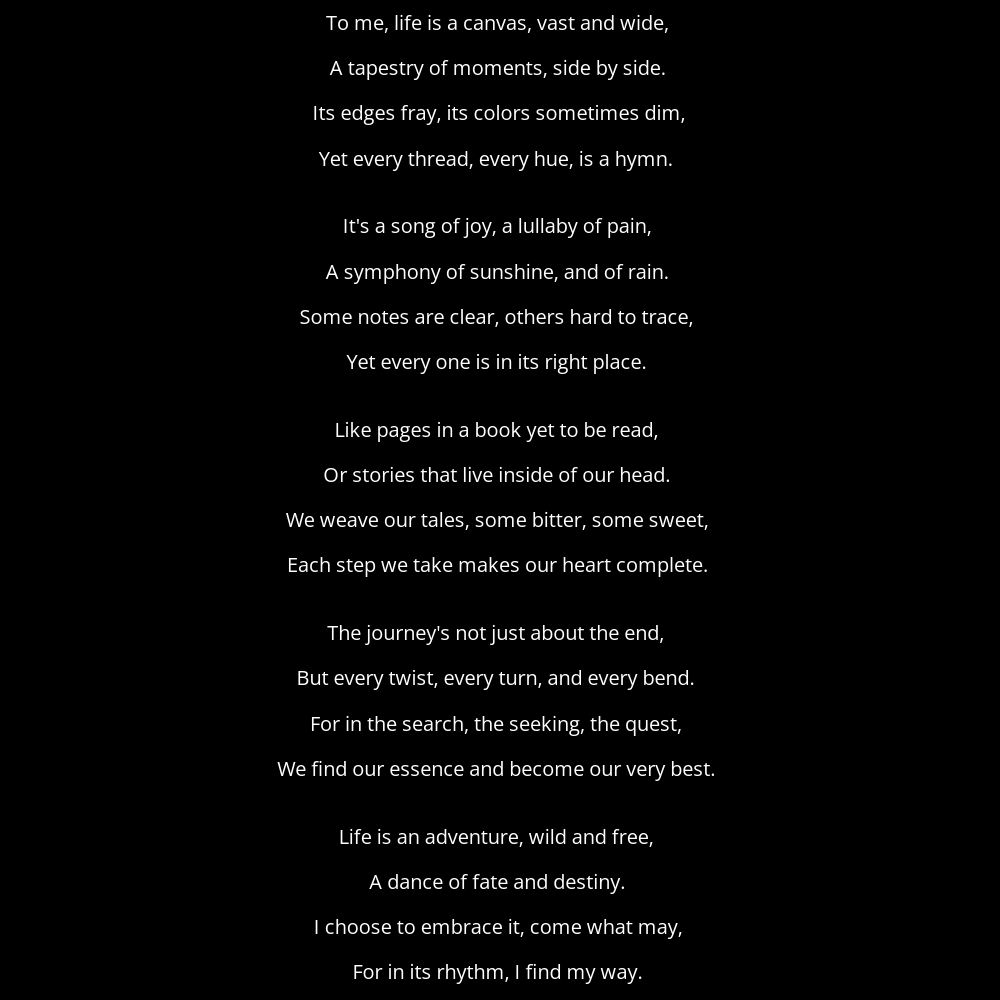 To me, life is a canvas, vast and wide,
A tapestry of moments, side by side.
Its edges fray, its colors sometimes dim,
Yet every thread, every hue, is a hymn.

It's a song of joy, a lullaby of pain,
A symphony of sunshine, and of rain.
Some notes are clear, others hard to trace,
Yet every one is in its right place.

Like pages in a book yet to be read,
Or stories that live inside of our head.
We weave our tales, some bitter, some sweet,
Each step we take makes our heart complete.

The journey's not just about the end,
But every twist, every turn, and every bend.
For in the search, the seeking, the quest,
We find our essence and become our very best.

Life is an adventure, wild and free,
A dance of fate and destiny.
I choose to embrace it, come what may,
For in its rhythm, I find my way.